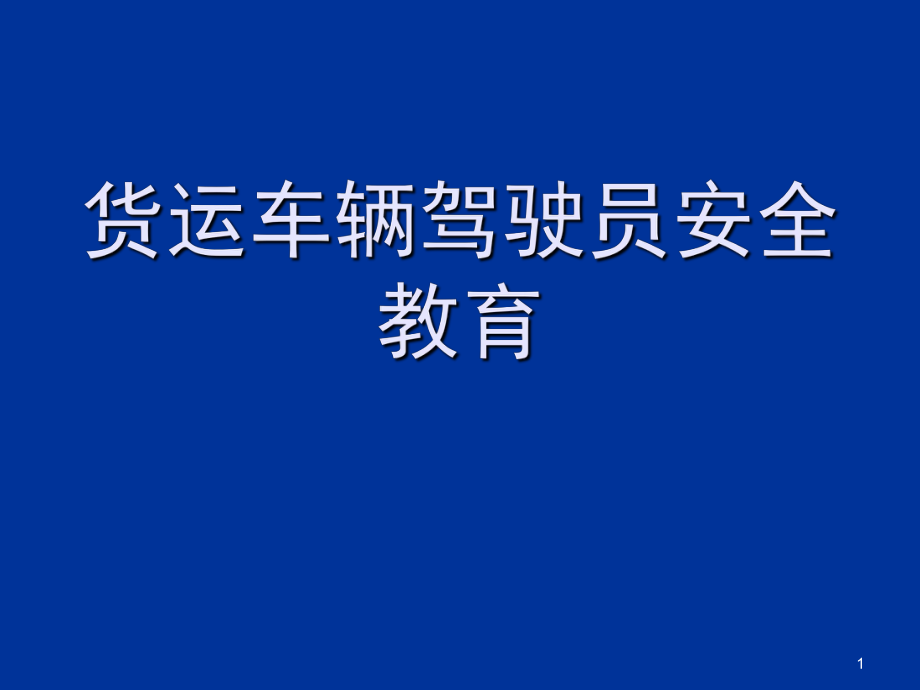 货运车辆驾驶员安全教育

1